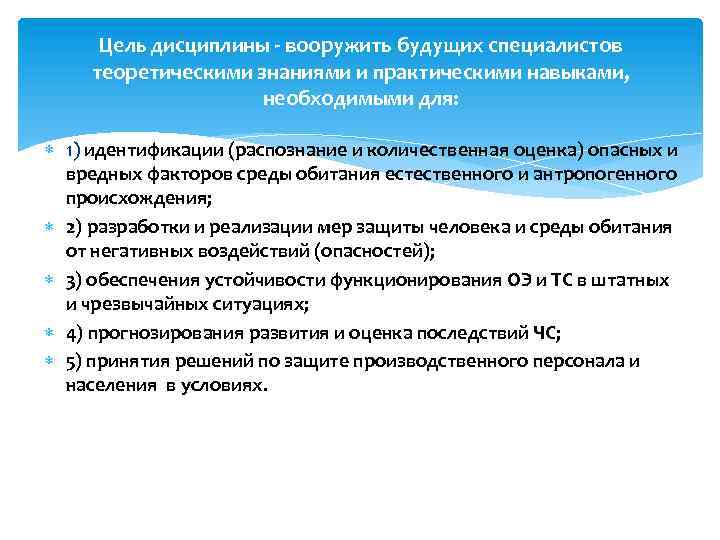 Цель дисциплины - вооружить будущих специалистов теоретическими знаниями и практическими навыками, необходимыми для:

1) идентификации (распознание и количественная оценка) опасных и вредных факторов среды обитания естественного и антропогенного происхождения;

2) разработки и реализации мер защиты человека и среды обитания от негативных воздействий (опасностей);

3) обеспечения устойчивости функционирования ОЭ и ТС в штатных и чрезвычайных ситуациях;

4) прогнозирования развития и оценка последствий ЧС;

5) принятия решений по защите производственного персонала и населения в условиях.